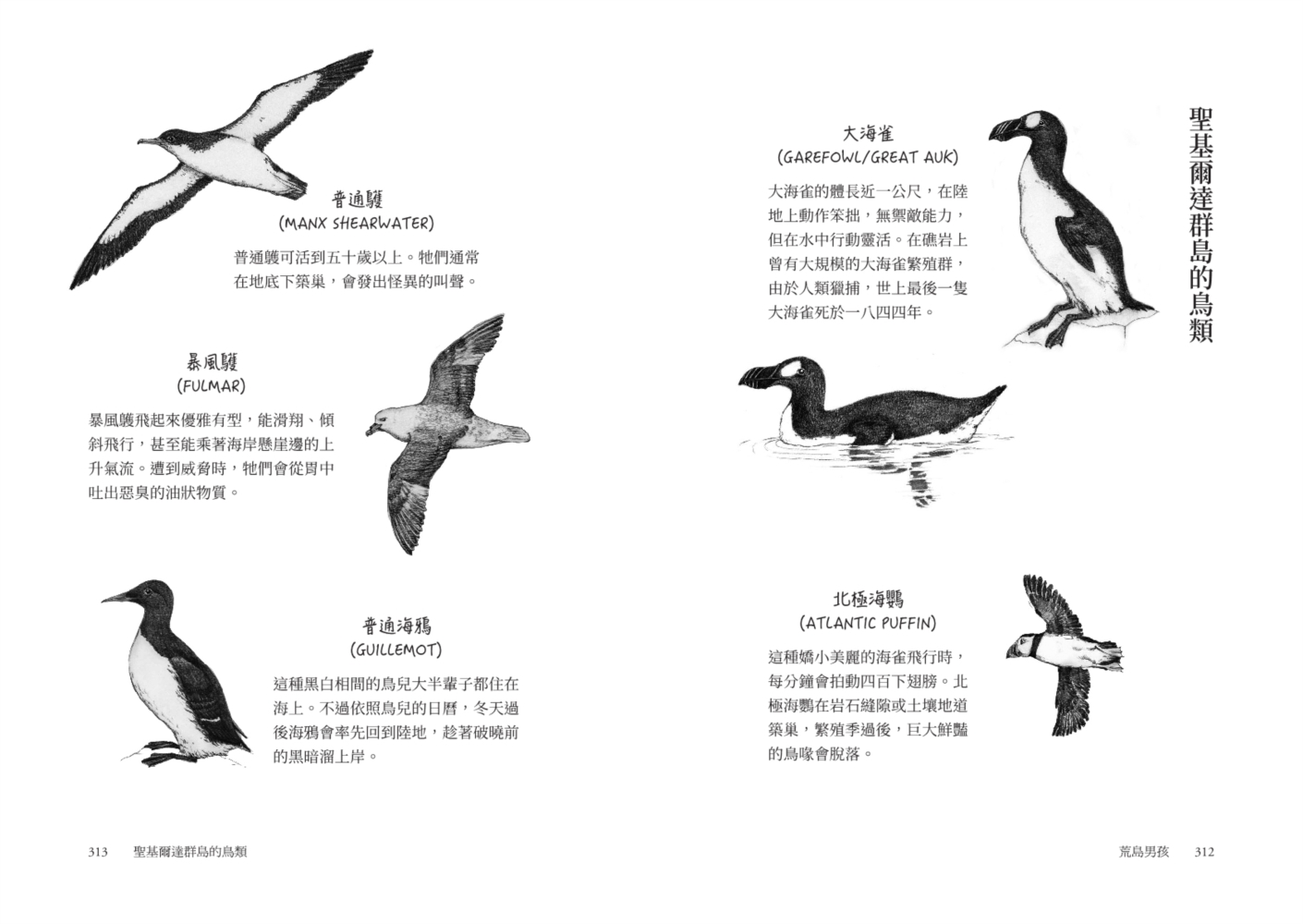 聖基爾達群島的鳥類

大海雀
(GAREFOWL/GREAT AUK)
大海雀的體長近一公尺，在陸地上動作笨拙，無禦敵能力，但在水中行動靈活。在礁岩上曾有大規模的大海雀繁殖群，由於人類獵捕，世上最後一隻大海雀死於一八四四年。

北極海鸚
(ATLANTIC PUFFIN)
這種嬌小美麗的海雀飛行時，每分鐘會拍動四百下翅膀。北極海鸚在岩石縫隙或土壤地道築巢，繁殖季過後，巨大鮮豔的鳥喙會脫落。

荒島男孩　312

普通鸌
(MANX SHEARWATER)
普通鸌可活到五十歲以上。牠們通常在地底下築巢，會發出怪異的叫聲。

暴風鸌
(FULMAR)
暴風鸌飛起來優雅有型，能滑翔、傾斜飛行，甚至能乘著海岸懸崖邊的上升氣流。遭到威脅時，牠們會從胃中吐出惡臭的油狀物質。

普通海鴉
(GUILLEMOT)
這種黑白相間的鳥兒大半輩子都住在海上。不過依照鳥兒的日曆，冬天過後海鴉會率先回到陸地，趁著破曉前的黑暗溜上岸。

313　聖基爾達群島的鳥類